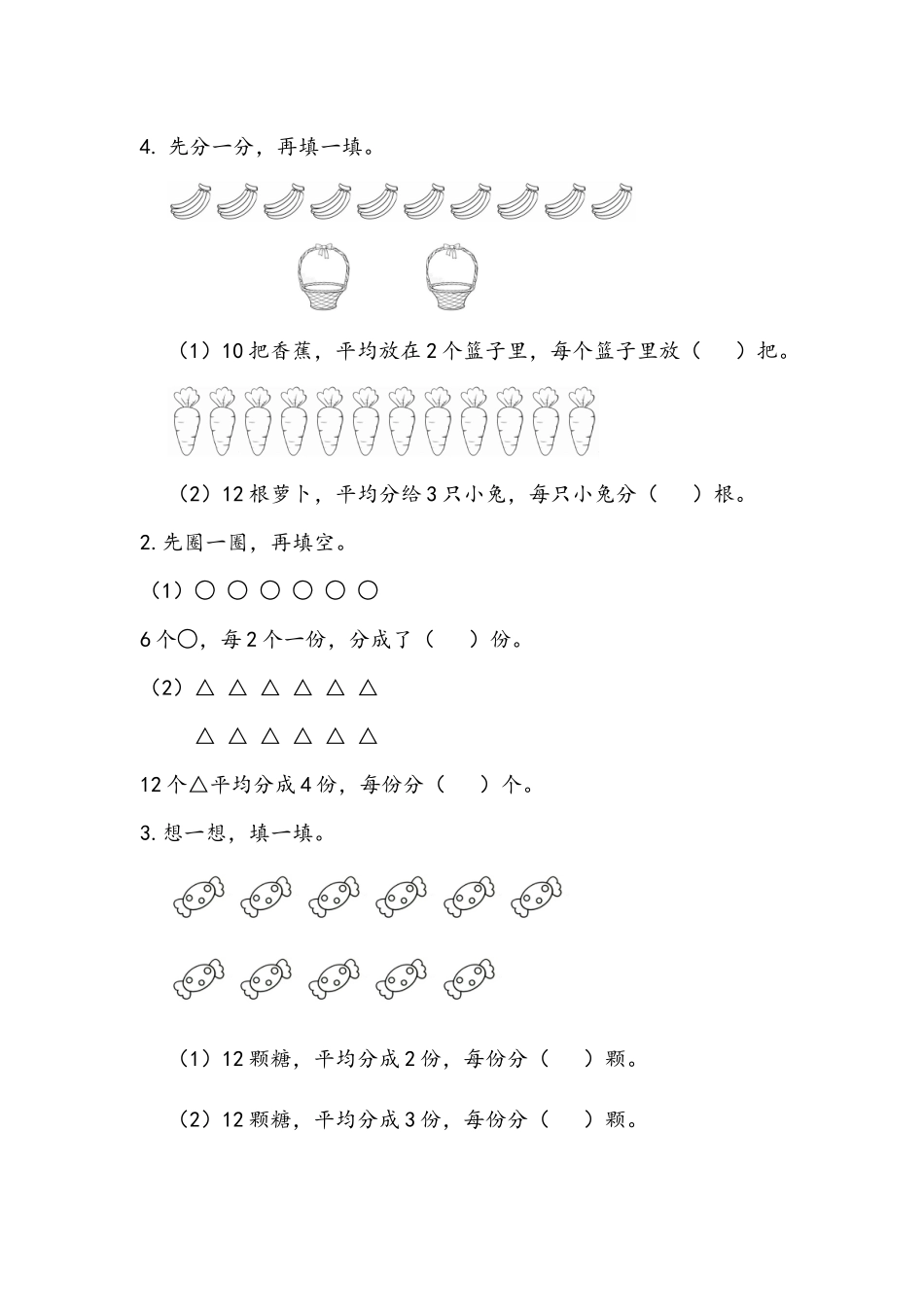 4. 先分一分，再填一填。

（1）10 把香蕉，平均放在 2 个篮子里，每个篮子里放（　）把。

（2）12 根萝卜，平均分给 3 只小兔，每只小兔分（　）根。

2. 先圈一圈，再填空。

（1）○ ○ ○ ○ ○ ○

6 个○，每 2 个一份，分成了（　）份。

（2）△ △ △ △ △ △

△ △ △ △ △ △

12 个△平均分成 4 份，每份分（　）个。

3. 想一想，填一填。

（1）12 颗糖，平均分成 2 份，每份分（　）颗。

（2）12 颗糖，平均分成 3 份，每份分（　）颗。